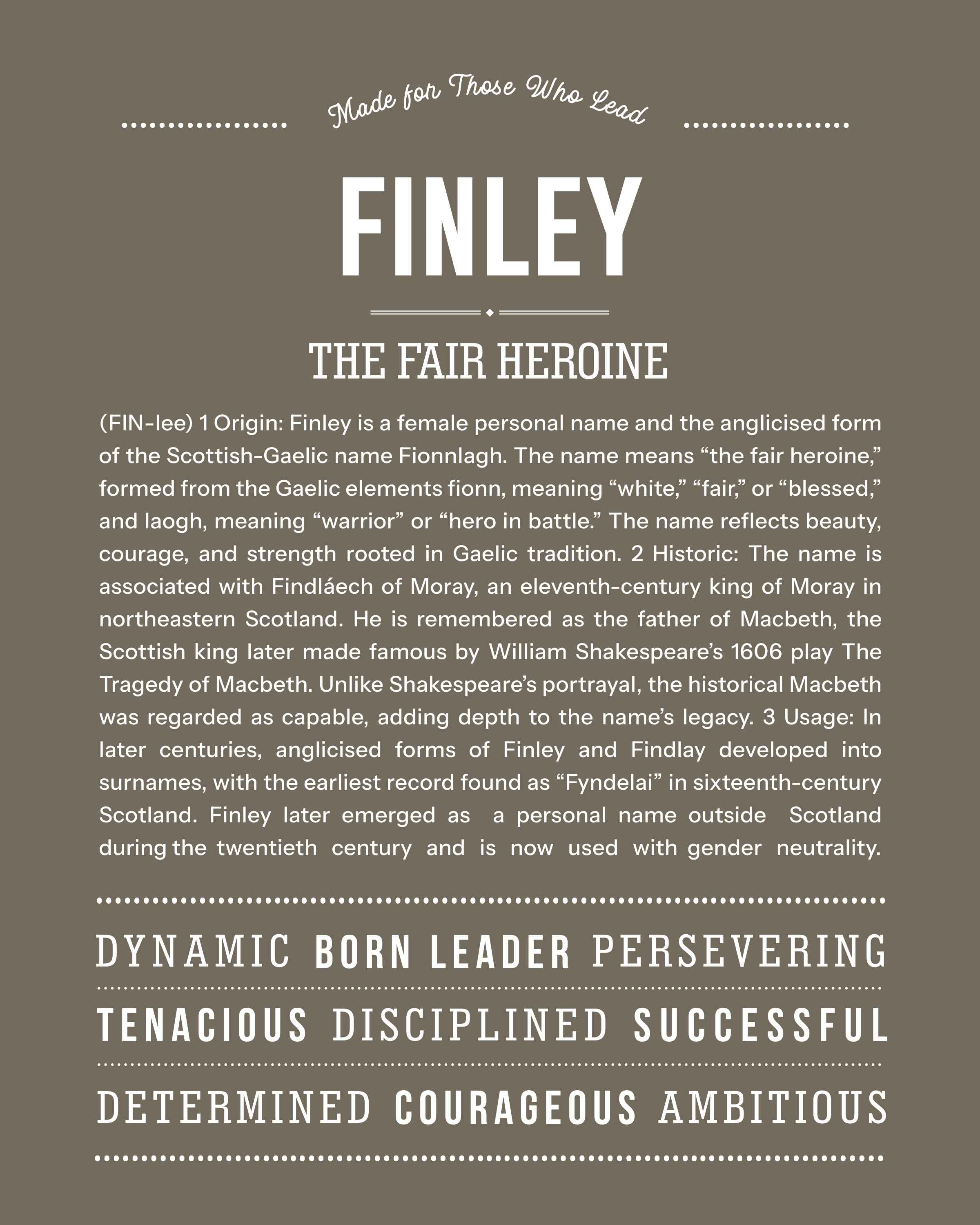 Made for Those Who Lead

FINLEY

THE FAIR HEROINE

(FIN-lee) 1 Origin: Finley is a female personal name and the anglicised form of the Scottish-Gaelic name Fionnlagh. The name means “the fair heroine,” formed from the Gaelic elements fionn, meaning “white,” “fair,” or “blessed,” and laogh, meaning “warrior” or “hero in battle.” The name reflects beauty, courage, and strength rooted in Gaelic tradition. 2 Historic: The name is associated with Findláech of Moray, an eleventh-century king of Moray in northeastern Scotland. He is remembered as the father of Macbeth, the Scottish king later made famous by William Shakespeare’s 1606 play The Tragedy of Macbeth. Unlike Shakespeare’s portrayal, the historical Macbeth was regarded as capable, adding depth to the name’s legacy. 3 Usage: In later centuries, anglicised forms of Finley and Findlay developed into surnames, with the earliest record found as “Fyndelai” in sixteenth-century Scotland. Finley later emerged as a personal name outside Scotland during the twentieth century and is now used with gender neutrality.

DYNAMIC BORN LEADER PERSEVERING

TENACIOUS DISCIPLINED SUCCESSFUL

DETERMINED COURAGEOUS AMBITIOUS